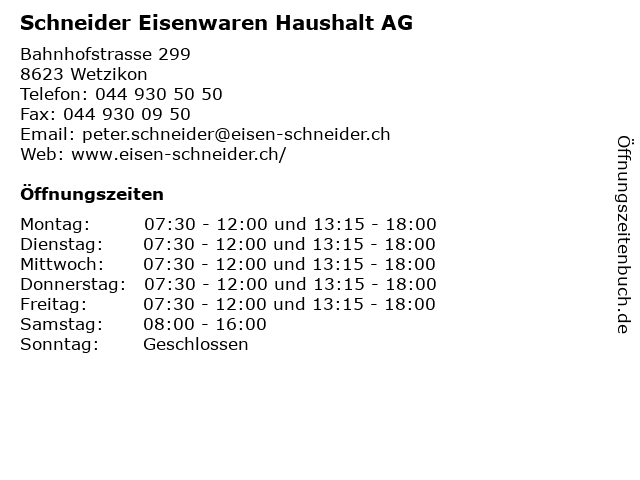 Schneider Eisenwaren Haushalt AG

Bahnhofstrasse 299
8623 Wetzikon
Telefon: 044 930 50 50
Fax: 044 930 09 50
Email: peter.schneider@eisen-schneider.ch
Web: www.eisen-schneider.ch/

Öffnungszeiten

Montag: 07:30 - 12:00 und 13:15 - 18:00
Dienstag: 07:30 - 12:00 und 13:15 - 18:00
Mittwoch: 07:30 - 12:00 und 13:15 - 18:00
Donnerstag: 07:30 - 12:00 und 13:15 - 18:00
Freitag: 07:30 - 12:00 und 13:15 - 18:00
Samstag: 08:00 - 16:00
Sonntag: Geschlossen

Öffnungszeitenbuch.de